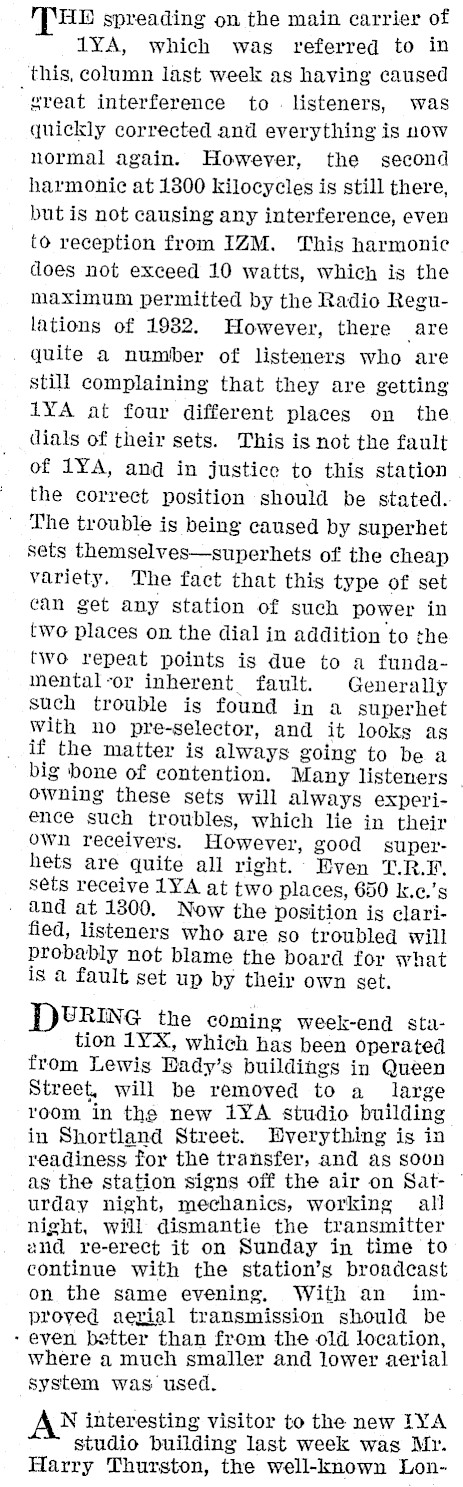 THE spreading on the main carrier of 1YA, which was referred to in this column last week as having caused great interference to listeners, was quickly corrected and everything is now normal again. However, the second harmonic at 1300 kilocycles is still there, but is not causing any interference, even to reception from IZM. This harmonic does not exceed 10 watts, which is the maximum permitted by the Radio Regulations of 1932. However, there are quite a number of listeners who are still complaining that they are getting 1YA at four different places on the dials of their sets. This is not the fault of 1YA, and in justice to this station the correct position should be stated. The trouble is being caused by superhet sets themselves—superhets of the cheap variety. The fact that this type of set can get any station of such power in two places on the dial in addition to the two repeat points is due to a fundamental or inherent fault. Generally such trouble is found in a superhet with no pre-selector, and it looks as if the matter is always going to be a big bone of contention. Many listeners owning these sets will always experience such troubles, which lie in their own receivers. However, good superhets are quite all right. Even T.R.F. sets receive 1YA at two places, 650 k.c.'s and at 1300. Now the position is clarified, listeners who are so troubled will probably not blame the board for what is a fault set up by their own set.

DURING the coming week-end station 1YX, which has been operated from Lewis Eady's buildings in Queen Street, will be removed to a large room in the new 1YA studio building in Shortland Street. Everything is in readiness for the transfer, and as soon as the station signs off the air on Saturday night, mechanics, working all night, will dismantle the transmitter and re-erect it on Sunday in time to continue with the station's broadcast on the same evening. With an improved aerial transmission should be even better than from the old location, where a much smaller and lower aerial system was used.

AN interesting visitor to the new IYA studio building last week was Mr. Harry Thurston, the well-known Lon-